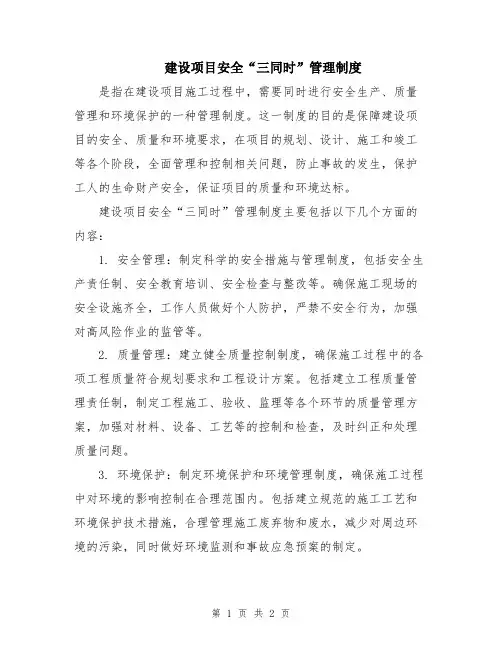 建设项目安全“三同时”管理制度

是指在建设项目施工过程中，需要同时进行安全生产、质量管理和环境保护的一种管理制度。这一制度的目的是保障建设项目的安全、质量和环境要求，在项目的规划、设计、施工和竣工等各个阶段，全面管理和控制相关问题，防止事故的发生，保护工人的生命财产安全，保证项目的质量和环境达标。

建设项目安全“三同时”管理制度主要包括以下几个方面的内容：

1. 安全管理：制定科学的安全措施与管理制度，包括安全生产责任制、安全教育培训、安全检查与整改等。确保施工现场的安全设施齐全，工作人员做好个人防护，严禁不安全行为，加强对高风险作业的监管等。

2. 质量管理：建立健全质量控制制度，确保施工过程中的各项工程质量符合规划要求和工程设计方案。包括建立工程质量管理责任制，制定工程施工、验收、监理等各个环节的质量管理方案，加强对材料、设备、工艺等的控制和检查，及时纠正和处理质量问题。

3. 环境保护：制定环境保护和环境管理制度，确保施工过程中对环境的影响控制在合理范围内。包括建立规范的施工工艺和环境保护技术措施，合理管理施工废弃物和废水，减少对周边环境的污染，同时做好环境监测和事故应急预案的制定。

第 1 页 共 2 页